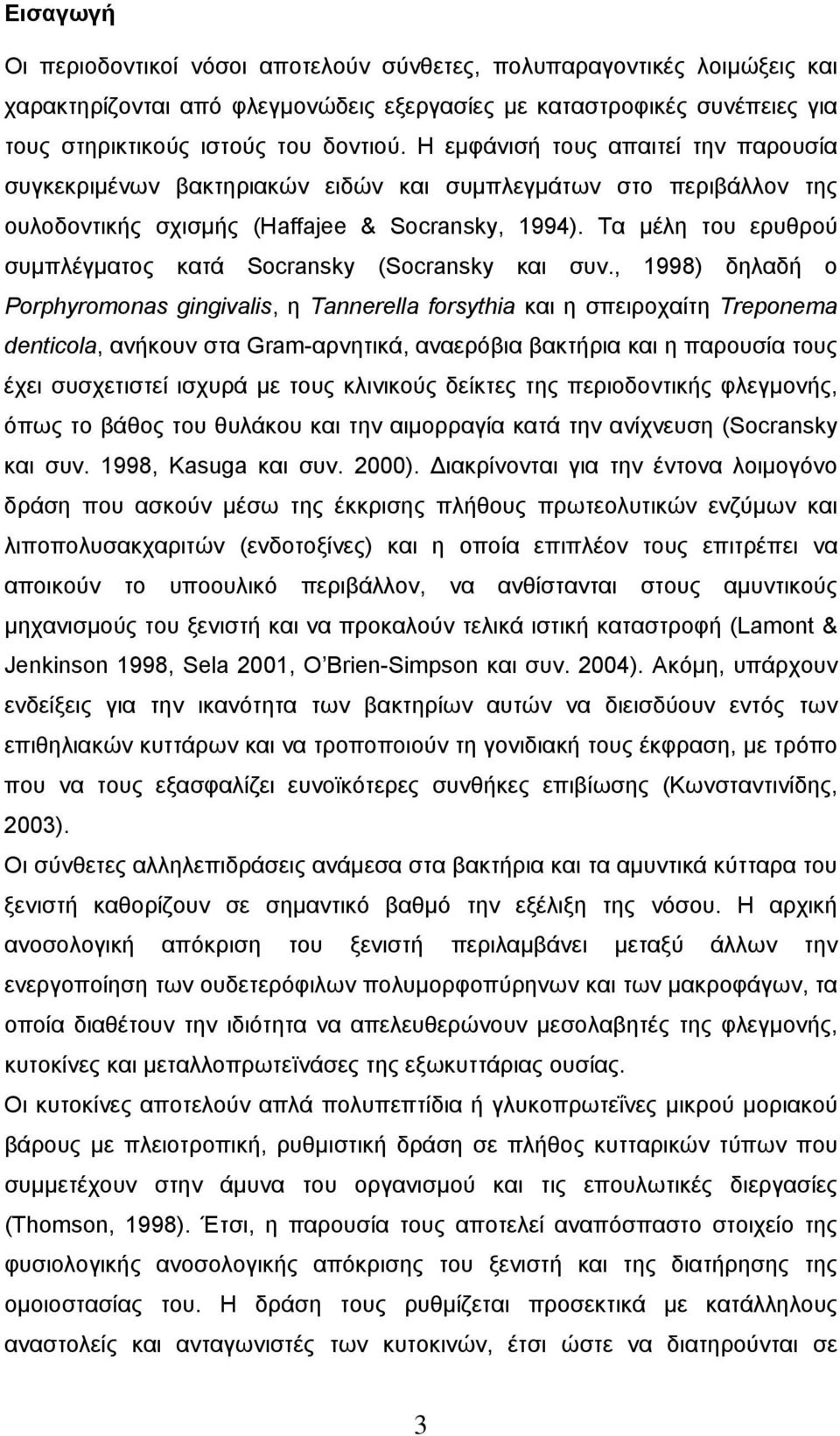 Εισαγωγή

Οι περιοδοντικοί νόσοι αποτελούν σύνθετες, πολυπαραγοντικές λοιμώξεις και χαρακτηρίζονται από φλεγμονώδεις εξεργασίες με καταστροφικές συνέπειες για τους στηρικτικούς ιστούς του δοντιού. Η εμφάνισή τους απαιτεί την παρουσία συγκεκριμένων βακτηριακών ειδών και συμπλεγμάτων στο περιβάλλον της ουλοδοντικής σχισμής (Haffajee & Socransky, 1994). Τα μέλη του ερυθρού συμπλέγματος κατά Socransky (Socransky και συν., 1998) δηλαδή ο Porphyromonas gingivalis, η Tannerella forsythia και η σπειροχαίτη Treponema denticola, ανήκουν στα Gram-αρνητικά, αναερόβια βακτήρια και η παρουσία τους έχει συσχετιστεί ισχυρά με τους κλινικούς δείκτες της περιοδοντικής φλεγμονής, όπως το βάθος του θυλάκου και την αιμορραγία κατά την ανίχνευση (Socransky και συν. 1998, Kasuga και συν. 2000). Διακρίνονται για την έντονα λοιμογόνο δράση που ασκούν μέσω της έκκρισης πλήθους πρωτεολυτικών ενζύμων και λιποπολυσακχαριτών (ενδοτοξίνες) και η οποία επιπλέον τους επιτρέπει να αποικούν το υποουλικό περιβάλλον, να ανθίστανται στους αμυντικούς μηχανισμούς του ξενιστή και να προκαλούν τελικά ιστική καταστροφή (Lamont & Jenkinson 1998, Sela 2001, O'Brien-Simpson και συν. 2004). Ακόμη, υπάρχουν ενδείξεις για την ικανότητα των βακτηρίων αυτών να διεισδύουν εντός των επιθηλιακών κυττάρων και να τροποποιούν τη γονιδιακή τους έκφραση, με τρόπο που να τους εξασφαλίζει ευνοϊκότερες συνθήκες επιβίωσης (Κωνσταντινίδης, 2003).
Οι σύνθετες αλληλεπιδράσεις ανάμεσα στα βακτήρια και τα αμυντικά κύτταρα του ξενιστή καθορίζουν σε σημαντικό βαθμό την εξέλιξη της νόσου. Η αρχική ανοσολογική απόκριση του ξενιστή περιλαμβάνει μεταξύ άλλων την ενεργοποίηση των ουδετερόφιλων πολυμορφοπύρηνων και των μακροφάγων, τα οποία διαθέτουν την ιδιότητα να απελευθερώνουν μεσολαβητές της φλεγμονής, κυτοκίνες και μεταλλοπρωτεϊνάσες της εξωκυττάριας ουσίας.
Οι κυτοκίνες αποτελούν απλά πολυπεπτίδια ή γλυκοπρωτεΐνες μικρού μοριακού βάρους με πλειοτροπική, ρυθμιστική δράση σε πλήθος κυτταρικών τύπων που συμμετέχουν στην άμυνα του οργανισμού και τις επουλωτικές διεργασίες (Thomson, 1998). Έτσι, η παρουσία τους αποτελεί αναπόσπαστο στοιχείο της φυσιολογικής ανοσολογικής απόκρισης του ξενιστή και της διατήρησης της ομοιοστασίας του. Η δράση τους ρυθμίζεται προσεκτικά με κατάλληλους αναστολείς και ανταγωνιστές των κυτοκινών, έτσι ώστε να διατηρούνται σε

3